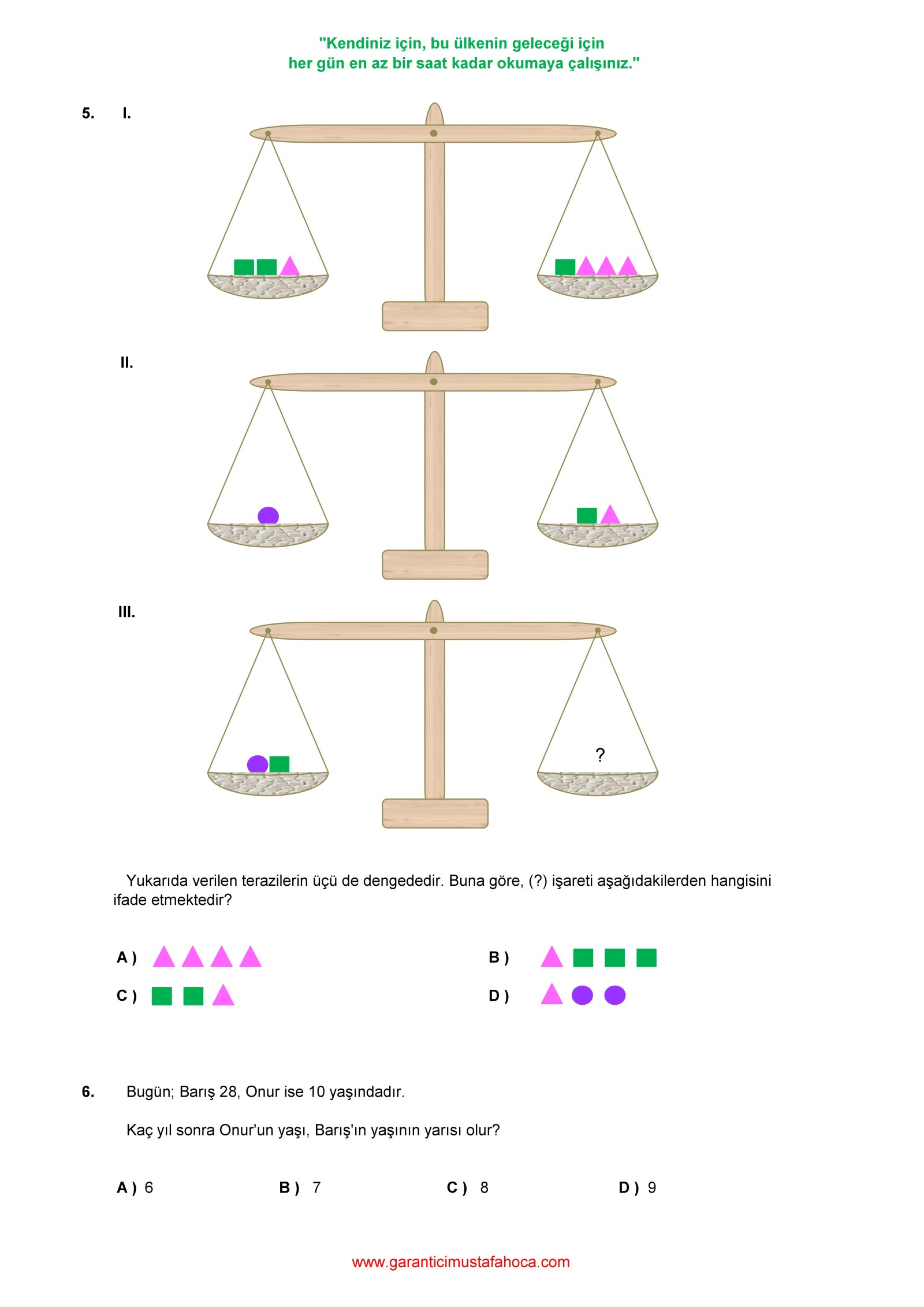 "Kendiniz için, bu ülkenin geleceği için
her gün en az bir saat kadar okumaya çalışınız."

5. I.

II.

III.

?

Yukarıda verilen terazilerin üçü de dengededir. Buna göre, (?) işareti aşağıdakilerden hangisini ifade etmektedir?

A )

B )

C )

D )

6. Bugün; Barış 28, Onur ise 10 yaşındadır.

Kaç yıl sonra Onur'un yaşı, Barış'ın yaşının yarısı olur?

A ) 6

B ) 7

C ) 8

D ) 9

www.garanticimustafahoca.com